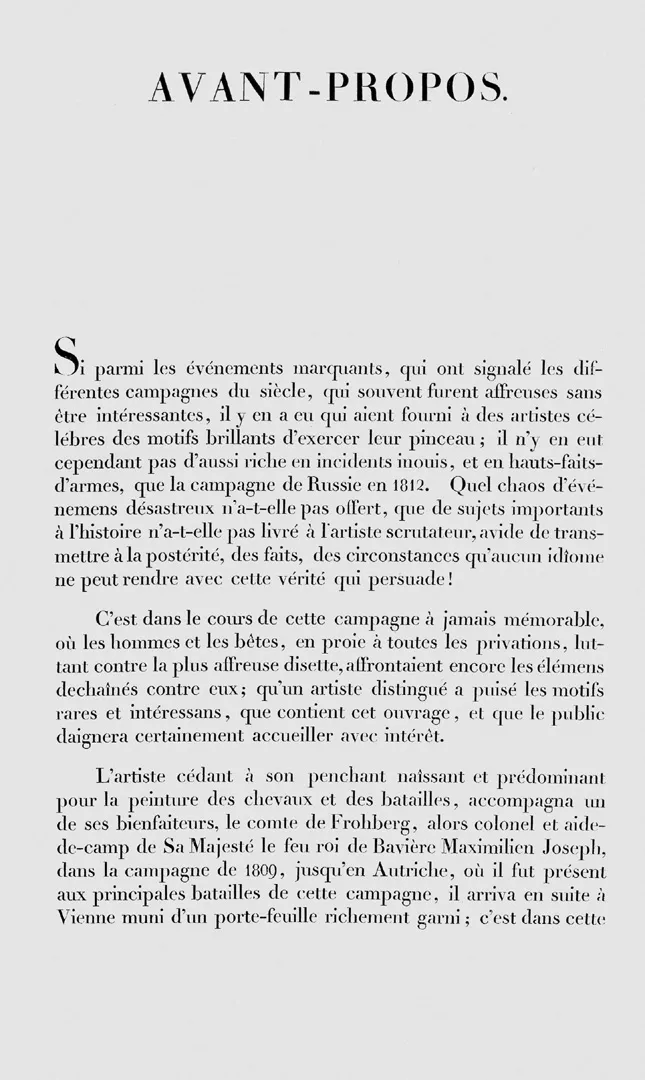 AVANT-PROPOS.

Si parmi les événements marquants, qui ont signalé les différentes campagnes du siècle, qui souvent furent affreuses sans être intéressantes, il y en a eu qui aient fourni à des artistes célébres des motifs brillants d'exercer leur pinceau; il n'y en eut cependant pas d'aussi riche en incidents inouis, et en hauts-faits-d'armes, que la campagne de Russie en 1812. Quel chaos d'événemens désastreux n'a-t-elle pas offert, que de sujets importants à l'histoire n'a-t-elle pas livré à l'artiste scrutateur, avide de transmettre à la postérité, des faits, des circonstances qu'aucun idiome ne peut rendre avec cette vérité qui persuade!

C'est dans le cours de cette campagne à jamais mémorable, où les hommes et les bêtes, en proie à toutes les privations, luttant contre la plus affreuse disette, affrontaient encore les élémens dechaînés contre eux; qu'un artiste distingué a puisé les motifs rares et intéressans, que contient cet ouvrage, et que le public daignera certainement accueiller avec intérêt.

L'artiste cédant à son penchant naissant et prédominant pour la peinture des chevaux et des batailles, accompagna un de ses bienfaiteurs, le comte de Frohberg, alors colonel et aide-de-camp de Sa Majesté le feu roi de Bavière Maximilien Joseph, dans la campagne de 1809, jusqu'en Autriche, où il fut présent aux principales batailles de cette campagne, il arriva en suite à Vienne muni d'un porte-feuille richement garni; c'est dans cette